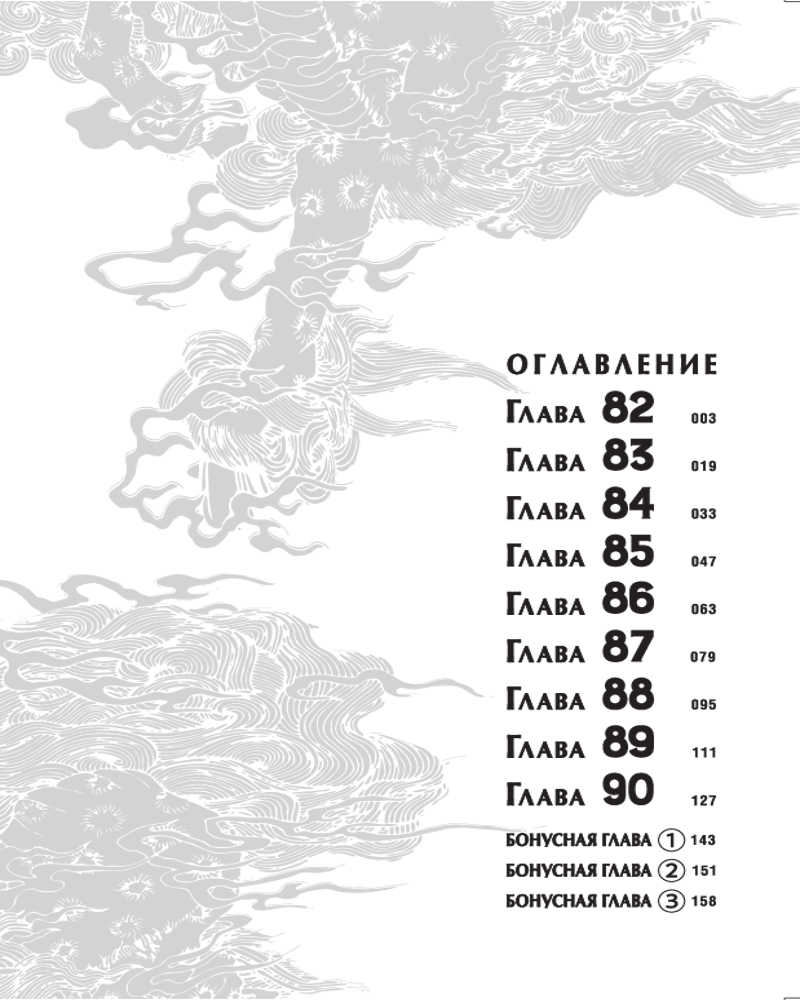 ОГЛАВЛЕНИЕ

Глава 82 003
Глава 83 019
Глава 84 033
Глава 85 047
Глава 86 063
Глава 87 079
Глава 88 095
Глава 89 111
Глава 90 127
БОНУСНАЯ ГЛАВА ① 143
БОНУСНАЯ ГЛАВА ② 151
БОНУСНАЯ ГЛАВА ③ 158